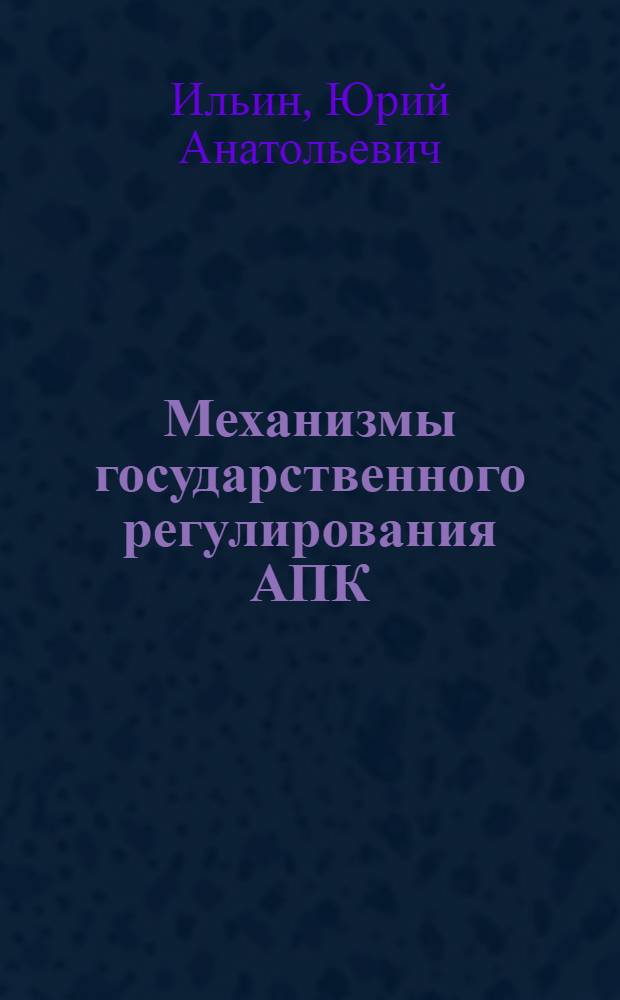 Ильин, Юрий Анатольевич

Механизмы государственного регулирования АПК